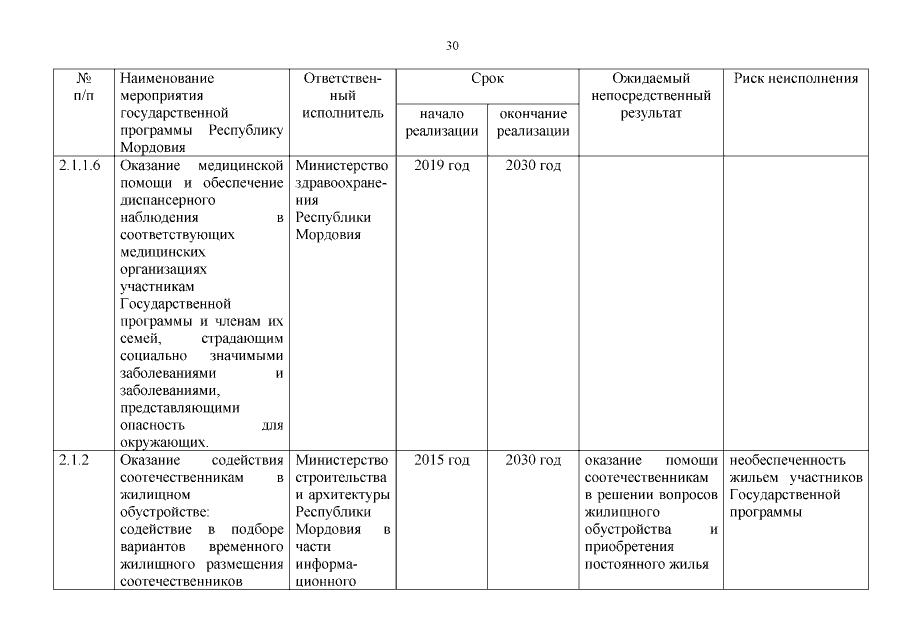 30

| № п/п | Наименование мероприятия государственной программы Республику Мордовия | Ответственный исполнитель | Срок начало реализации | Срок окончание реализации | Ожидаемый непосредственный результат | Риск неисполнения |
|---|---|---|---|---|---|---|
| 2.1.1.6 | Оказание медицинской помощи и обеспечение диспансерного наблюдения в соответствующих медицинских организациях участникам Государственной программы и членам их семей, страдающим социально значимыми заболеваниями и заболеваниями, представляющими опасность для окружающих. | Министерство здравоохранения Республики Мордовия | 2019 год | 2030 год | | |
| 2.1.2 | Оказание содействия соотечественникам в жилищном обустройстве: содействие в подборе вариантов временного жилищного размещения соотечественников | Министерство строительства и архитектуры Республики Мордовия в части информационного | 2015 год | 2030 год | оказание помощи соотечественникам в решении вопросов жилищного обустройства и приобретения постоянного жилья | необеспеченность жильем участников Государственной программы |